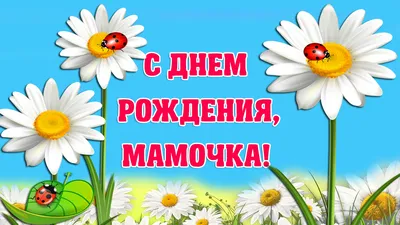 С ДНЕМ РОЖДЕНИЯ, МАМОЧКА!